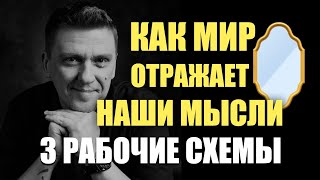 КАК МИР
ОТРАЖАЕТ
НАШИ МЫСЛИ
3 РАБОЧИЕ СХЕМЫ